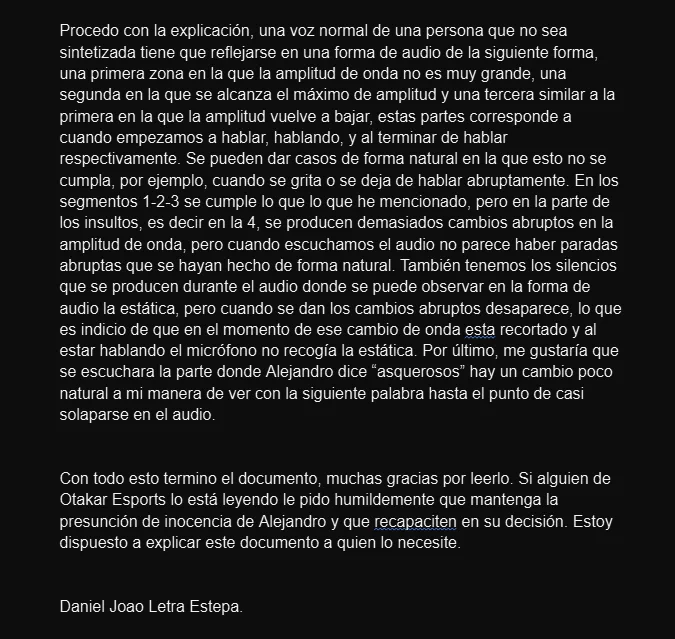 Procedo con la explicación, una voz normal de una persona que no sea sintetizada tiene que reflejarse en una forma de audio de la siguiente forma, una primera zona en la que la amplitud de onda no es muy grande, una segunda en la que se alcanza el máximo de amplitud y una tercera similar a la primera en la que la amplitud vuelve a bajar, estas partes corresponde a cuando empezamos a hablar, hablando, y al terminar de hablar respectivamente. Se pueden dar casos de forma natural en la que esto no se cumpla, por ejemplo, cuando se grita o se deja de hablar abruptamente. En los segmentos 1-2-3 se cumple lo que lo que he mencionado, pero en la parte de los insultos, es decir en la 4, se producen demasiados cambios abruptos en la amplitud de onda, pero cuando escuchamos el audio no parece haber paradas abruptas que se hayan hecho de forma natural. También tenemos los silencios que se producen durante el audio donde se puede observar en la forma de audio la estática, pero cuando se dan los cambios abruptos desaparece, lo que es indicio de que en el momento de ese cambio de onda esta recortado y al estar hablando el micrófono no recogía la estática. Por último, me gustaría que se escuchara la parte donde Alejandro dice “asquerosos” hay un cambio poco natural a mi manera de ver con la siguiente palabra hasta el punto de casi solaparse en el audio.

Con todo esto termino el documento, muchas gracias por leerlo. Si alguien de Otakar Esports lo está leyendo le pido humildemente que mantenga la presunción de inocencia de Alejandro y que recapaciten en su decisión. Estoy dispuesto a explicar este documento a quien lo necesite.

Daniel Joao Letra Estepa.